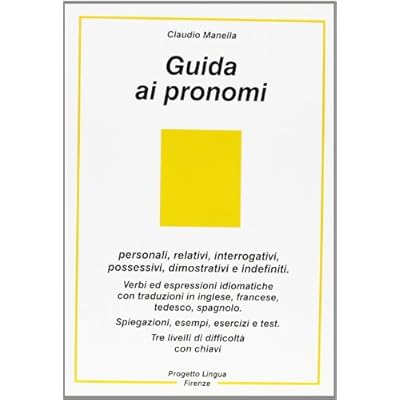 Claudio Manella

Guida
ai pronomi

personali, relativi, interrogativi, possessivi, dimostrativi e indefiniti.

Verbi ed espressioni idiomatiche con traduzioni in inglese, francese, tedesco, spagnolo.

Spiegazioni, esempi, esercizi e test.

Tre livelli di difficoltà con chiavi

Progetto Lingua
Firenze